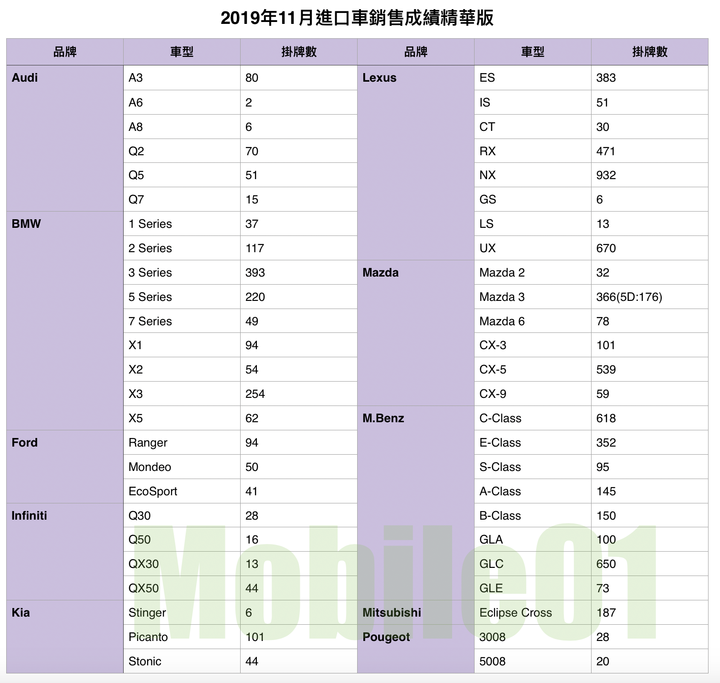 2019年11月進口車銷售成績精華版

| 品牌 | 車型 | 掛牌數 |
|---|---|---|
| Audi | A3 | 80 |
| | A6 | 2 |
| | A8 | 6 |
| | Q2 | 70 |
| | Q5 | 51 |
| | Q7 | 15 |
| BMW | 1 Series | 37 |
| | 2 Series | 117 |
| | 3 Series | 393 |
| | 5 Series | 220 |
| | 7 Series | 49 |
| | X1 | 94 |
| | X2 | 54 |
| | X3 | 254 |
| | X5 | 62 |
| Ford | Ranger | 94 |
| | Mondeo | 50 |
| | EcoSport | 41 |
| Infiniti | Q30 | 28 |
| | Q50 | 16 |
| | QX30 | 13 |
| | QX50 | 44 |
| Kia | Stinger | 6 |
| | Picanto | 101 |
| | Stonic | 44 |

| 品牌 | 車型 | 掛牌數 |
|---|---|---|
| Lexus | ES | 383 |
| | IS | 51 |
| | CT | 30 |
| | RX | 471 |
| | NX | 932 |
| | GS | 6 |
| | LS | 13 |
| | UX | 670 |
| Mazda | Mazda 2 | 32 |
| | Mazda 3 | 366(5D:176) |
| | Mazda 6 | 78 |
| | CX-3 | 101 |
| | CX-5 | 539 |
| | CX-9 | 59 |
| M.Benz | C-Class | 618 |
| | E-Class | 352 |
| | S-Class | 95 |
| | A-Class | 145 |
| | B-Class | 150 |
| | GLA | 100 |
| | GLC | 650 |
| | GLE | 73 |
| Mitsubishi | Eclipse Cross | 187 |
| Pougeot | 3008 | 28 |
| | 5008 | 20 |

Mobile01